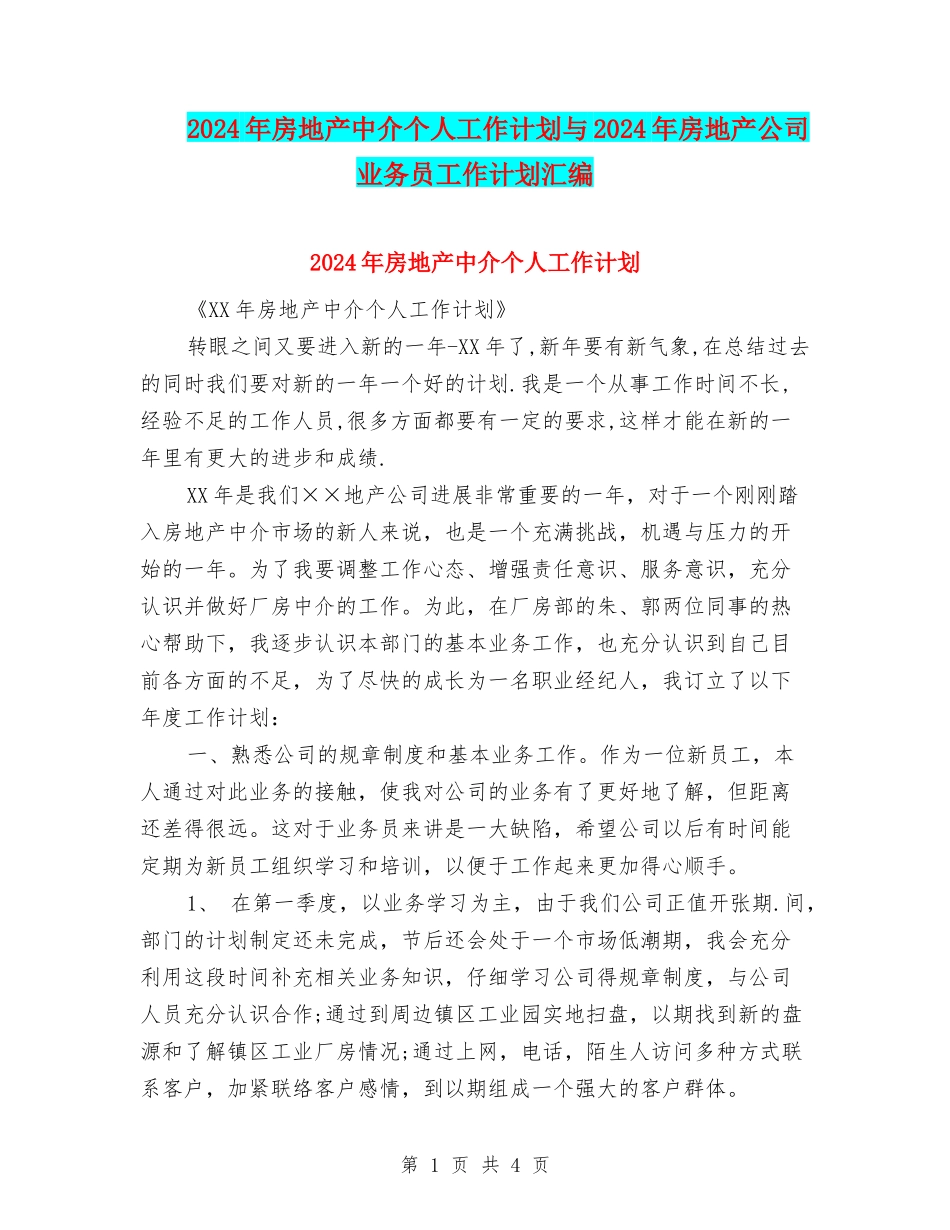 2024年房地产中介个人工作计划与2024年房地产公司业务员工作计划汇编

2024年房地产中介个人工作计划

《XX年房地产中介个人工作计划》

转眼之间又要进入新的一年-XX年了,新年要有新气象,在总结过去的同时我们要对新的一年一个好的计划.我是一个从事工作时间不长,经验不足的工作人员,很多方面都要有一定的要求,这样才能在新的一年里有更大的进步和成绩.

XX年是我们××地产公司进展非常重要的一年，对于一个刚刚踏入房地产中介市场的新人来说，也是一个充满挑战，机遇与压力的开始的一年。为了我要调整工作心态、增强责任意识、服务意识，充分认识并做好厂房中介的工作。为此，在厂房部的朱、郭两位同事的热心帮助下，我逐步认识本部门的基本业务工作，也充分认识到自己目前各方面的不足，为了尽快的成长为一名职业经纪人，我订立了以下年度工作计划：

一、熟悉公司的规章制度和基本业务工作。作为一位新员工，本人通过对此业务的接触，使我对公司的业务有了更好地了解，但距离还差得很远。这对于业务员来讲是一大缺陷，希望公司以后有时间能定期为新员工组织学习和培训，以便于工作起来更加得心顺手。

1、 在第一季度，以业务学习为主，由于我们公司正值开张期.间，部门的计划制定还未完成，节后还会处于一个市场低潮期，我会充分利用这段时间补充相关业务知识，仔细学习公司得规章制度，与公司人员充分认识合作;通过到周边镇区工业园实地扫盘，以期找到新的盘源和了解镇区工业厂房情况;通过上网，电话，陌生人访问多种方式联系客户，加紧联络客户感情，到以期组成一个强大的客户群体。

第 1 页 共 4 页